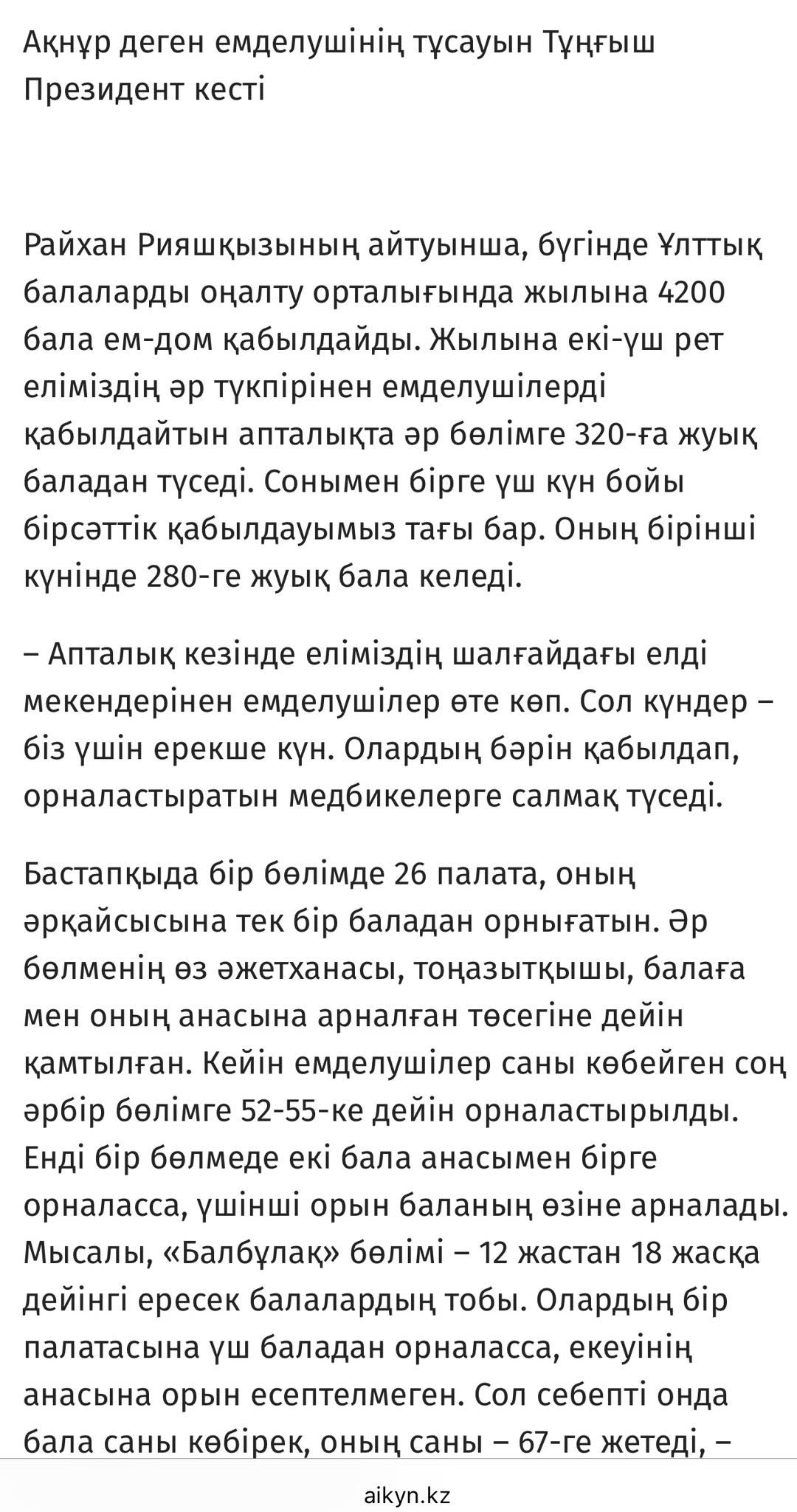 Ақнұр деген емделушінің тұсауын Тұңғыш Президент кесті

Райхан Рияшқызының айтуынша, бүгінде Ұлттық балаларды оңалту орталығында жылына 4200 бала ем-дом қабылдайды. Жылына екі-үш рет еліміздің әр түкпірінен емделушілерді қабылдайтын апталықта әр бөлімге 320-ға жуық баладан түседі. Сонымен бірге үш күн бойы бірсәттік қабылдауымыз тағы бар. Оның бірінші күнінде 280-ге жуық бала келеді.

– Апталық кезінде еліміздің шалғайдағы елді мекендерінен емделушілер өте көп. Сол күндер – біз үшін ерекше күн. Олардың бәрін қабылдап, орналастыратын медбикелерге салмақ түседі.

Бастапқыда бір бөлімде 26 палата, оның әрқайсысына тек бір баладан орнығатын. Әр бөлменің өз әжетханасы, тоңазытқышы, балаға мен оның анасына арналған төсегіне дейін қамтылған. Кейін емделушілер саны көбейген соң әрбір бөлімге 52-55-ке дейін орналастырылды. Енді бір бөлмеде екі бала анасымен бірге орналасса, үшінші орын баланың өзіне арналады. Мысалы, «Балбұлақ» бөлімі – 12 жастан 18 жасқа дейінгі ересек балалардың тобы. Олардың бір палатасына үш баладан орналасса, екеуінің анасына орын есептелмеген. Сол себепті онда бала саны көбірек, оның саны – 67-ге жетеді, –

aikyn.kz